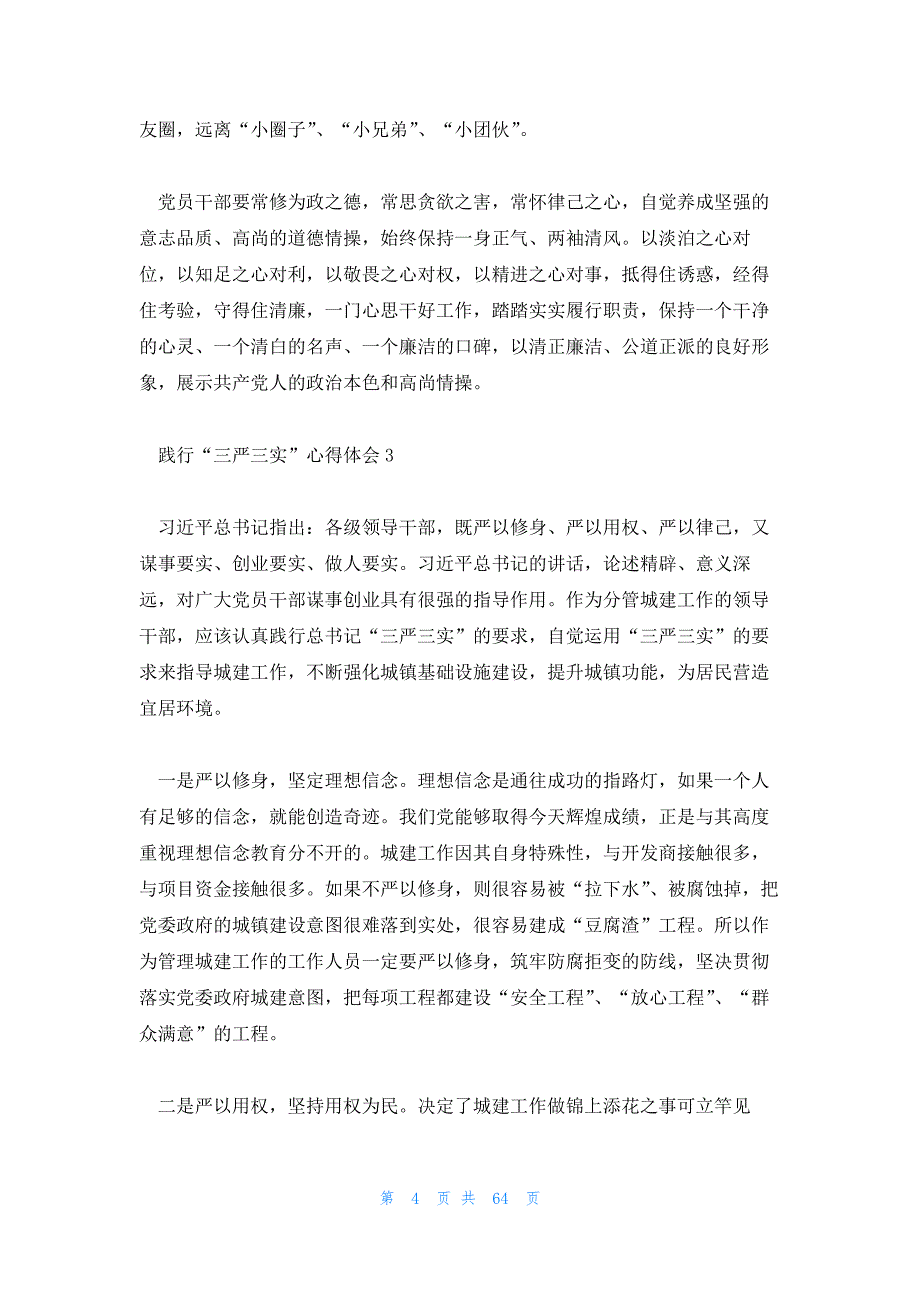 友圈，远离“小圈子”、“小兄弟”、“小团伙”。

党员干部要常修为政之德，常思贪欲之害，常怀律己之心，自觉养成坚强的意志品质、高尚的道德情操，始终保持一身正气、两袖清风。以淡泊之心对位，以知足之心对利，以敬畏之心对权，以精进之心对事，抵得住诱惑，经得住考验，守得住清廉，一门心思干好工作，踏踏实实履行职责，保持一个干净的心灵、一个清白的名声、一个廉洁的口碑，以清正廉洁、公道正派的良好形象，展示共产党人的政治本色和高尚情操。

践行“三严三实”心得体会 3

习近平总书记指出：各级领导干部，既严以修身、严以用权、严以律己，又谋事要实、创业要实、做人要实。习近平总书记的讲话，论述精辟、意义深远，对广大党员干部谋事创业具有很强的指导作用。作为分管城建工作的领导干部，应该认真践行总书记“三严三实”的要求，自觉运用“三严三实”的要求来指导城建工作，不断强化城镇基础设施建设，提升城镇功能，为居民营造宜居环境。

一是严以修身，坚定理想信念。理想信念是通往成功的指路灯，如果一个人有足够的信念，就能创造奇迹。我们党能够取得今天辉煌成绩，正是与其高度重视理想信念教育分不开的。城建工作因其自身特殊性，与开发商接触很多，与项目资金接触很多。如果不严以修身，则很容易被“拉下水”、被腐蚀掉，把党委政府的城镇建设意图很难落到实处，很容易建成“豆腐渣”工程。所以作为管理城建工作的工作人员一定要严以修身，筑牢防腐拒变的防线，坚决贯彻落实党委政府城建意图，把每项工程都建设“安全工程”、“放心工程”、“群众满意”的工程。

二是严以用权，坚持用权为民。决定了城建工作做锦上添花之事可立竿见

第 4 页 共 64 页